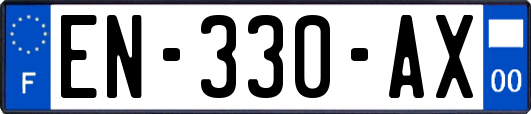 F
EN-330-AX
00